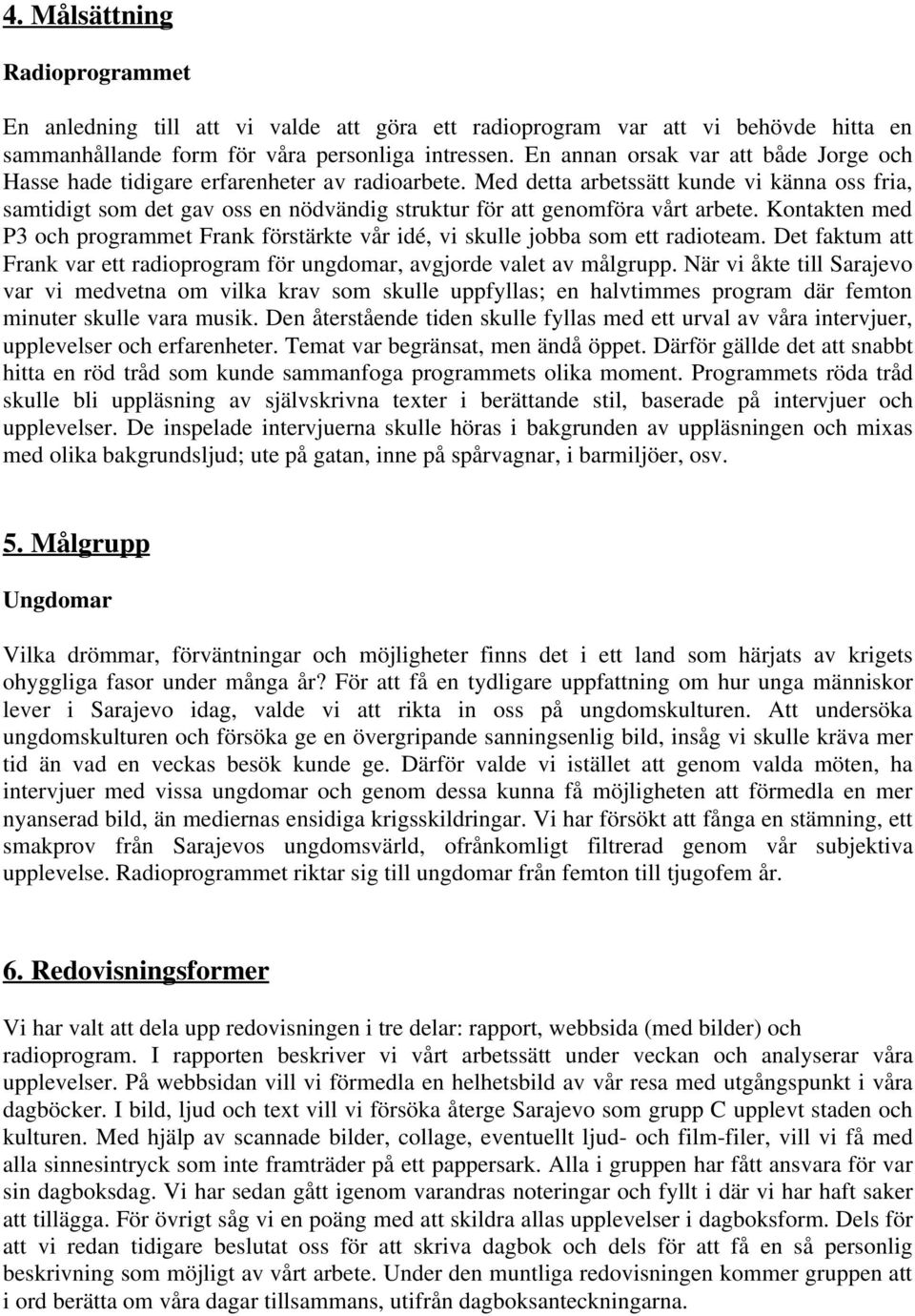 4. Målsättning

Radioprogrammet

En anledning till att vi valde att göra ett radioprogram var att vi behövde hitta en sammanhållande form för våra personliga intressen. En annan orsak var att både Jorge och Hasse hade tidigare erfarenheter av radioarbete. Med detta arbetssätt kunde vi känna oss fria, samtidigt som det gav oss en nödvändig struktur för att genomföra vårt arbete. Kontakten med P3 och programmet Frank förstärkte vår idé, vi skulle jobba som ett radioteam. Det faktum att Frank var ett radioprogram för ungdomar, avgjorde valet av målgrupp. När vi åkte till Sarajevo var vi medvetna om vilka krav som skulle uppfyllas; en halvtimmes program där femton minuter skulle vara musik. Den återstående tiden skulle fyllas med ett urval av våra intervjuer, upplevelser och erfarenheter. Temat var begränsat, men ändå öppet. Därför gällde det att snabbt hitta en röd tråd som kunde sammanfoga programmets olika moment. Programmets röda tråd skulle bli uppläsning av självskrivna texter i berättande stil, baserade på intervjuer och upplevelser. De inspelade intervjuerna skulle höras i bakgrunden av uppläsningen och mixas med olika bakgrundsljud; ute på gatan, inne på spårvagnar, i barmiljöer, osv.

5. Målgrupp

Ungdomar

Vilka drömmar, förväntningar och möjligheter finns det i ett land som härjats av krigets ohyggliga fasor under många år? För att få en tydligare uppfattning om hur unga människor lever i Sarajevo idag, valde vi att rikta in oss på ungdomskulturen. Att undersöka ungdomskulturen och försöka ge en övergripande sanningsenlig bild, insåg vi skulle kräva mer tid än vad en veckas besök kunde ge. Därför valde vi istället att genom valda möten, ha intervjuer med vissa ungdomar och genom dessa kunna få möjligheten att förmedla en mer nyanserad bild, än mediernas ensidiga krigsskildringar. Vi har försökt att fånga en stämning, ett smakprov från Sarajevos ungdomsvärld, ofrånkomligt filtrerad genom vår subjektiva upplevelse. Radioprogrammet riktar sig till ungdomar från femton till tjugofem år.

6. Redovisningsformer

Vi har valt att dela upp redovisningen i tre delar: rapport, webbsida (med bilder) och radioprogram. I rapporten beskriver vi vårt arbetssätt under veckan och analyserar våra upplevelser. På webbsidan vill vi förmedla en helhetsbild av vår resa med utgångspunkt i våra dagböcker. I bild, ljud och text vill vi försöka återge Sarajevo som grupp C upplevt staden och kulturen. Med hjälp av scannade bilder, collage, eventuellt ljud- och film-filer, vill vi få med alla sinnesintryck som inte framträder på ett pappersark. Alla i gruppen har fått ansvara för var sin dagboksdag. Vi har sedan gått igenom varandras noteringar och fyllt i där vi har haft saker att tillägga. För övrigt såg vi en poäng med att skildra allas upplevelser i dagboksform. Dels för att vi redan tidigare beslutat oss för att skriva dagbok och dels för att få en så personlig beskrivning som möjligt av vårt arbete. Under den muntliga redovisningen kommer gruppen att i ord berätta om våra dagar tillsammans, utifrån dagboksanteckningarna.